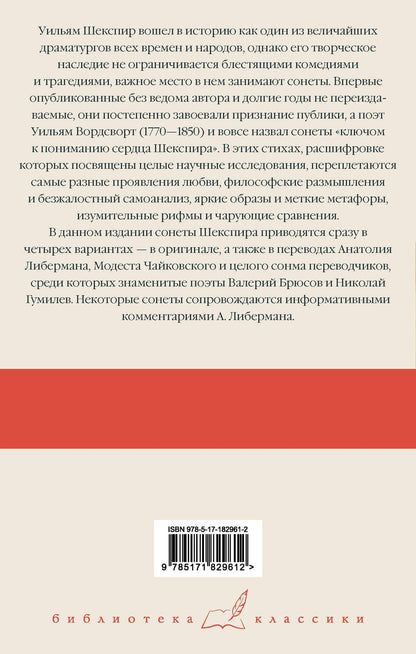 Уильям Шекспир вошел в историю как один из величайших драматургов всех времен и народов, однако его творческое наследие не ограничивается блестящими комедиями и трагедиями, важное место в нем занимают сонеты. Впервые опубликованные без ведома автора и долгие годы не переиздаваемые, они постепенно завоевали признание публики, а поэт Уильям Вордсворт (1770—1850) и вовсе назвал сонеты «ключом к пониманию сердца Шекспира». В этих стихах, расшифровке которых посвящены целые научные исследования, переплетаются самые разные проявления любви, философские размышления и безжалостный самоанализ, яркие образы и меткие метафоры, изумительные рифмы и чарующие сравнения.

В данном издании сонеты Шекспира приводятся сразу в четырех вариантах — в оригинале, а также в переводах Анатолия Либермана, Модеста Чайковского и целого сонма переводчиков, среди которых знаменитые поэты Валерий Брюсов и Николай Гумилев. Некоторые сонеты сопровождаются информативными комментариями А. Либермана.

ISBN 978-5-17-182961-2

9 785171 829612 >

библиотека классики